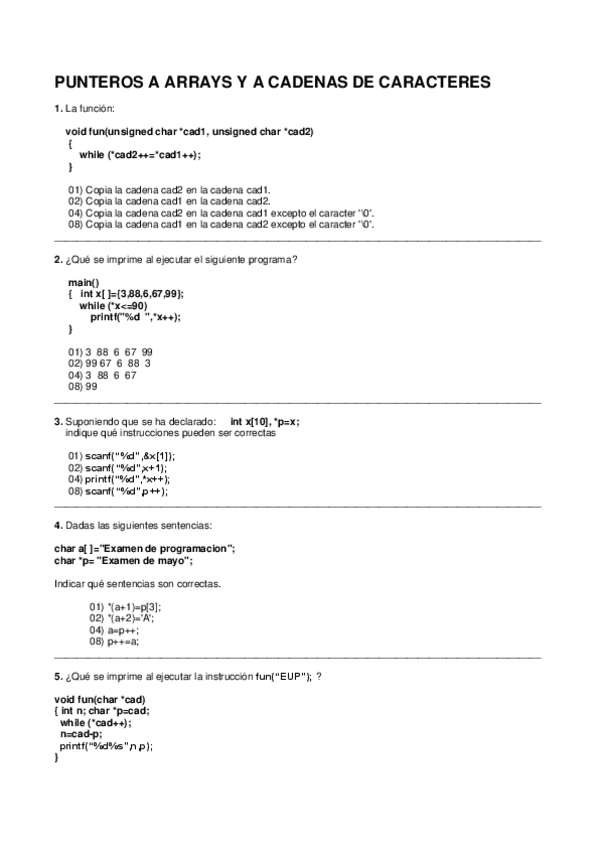 PUNTEROS A ARRAYS Y A CADENAS DE CARACTERES

1. La función:

void fun(unsigned char *cad1, unsigned char *cad2)
{
while (*cad2++=*cad1++);
}

01) Copia la cadena cad2 en la cadena cad1.
02) Copia la cadena cad1 en la cadena cad2.
04) Copia la cadena cad2 en la cadena cad1 excepto el caracter '\0'.
08) Copia la cadena cad1 en la cadena cad2 excepto el caracter '\0'.

2. ¿Qué se imprime al ejecutar el siguiente programa?

main()
{ int x[ ]={3,88,6,67,99};
while (*x<=90)
printf("%d ",*x++);
}

01) 3 88 6 67 99
02) 99 67 6 88 3
04) 3 88 6 67
08) 99

3. Suponiendo que se ha declarado: int x[10], *p=x;
indique qué instrucciones pueden ser correctas

01) scanf("%d",&x[1]);
02) scanf("%d",x+1);
04) printf("%d",*x++);
08) scanf("%d",p++);

4. Dadas las siguientes sentencias:

char a[ ]="Examen de programacion";
char *p= "Examen de mayo";

Indicar qué sentencias son correctas.

01) *(a+1)=p[3];
02) *(a+2)='A';
04) a=p++;
08) p++=a;

5. ¿Qué se imprime al ejecutar la instrucción fun("EUP"); ?

void fun(char *cad)
{ int n; char *p=cad;
while (*cad++);
n=cad-p;
printf("%d%s",n,p);
}